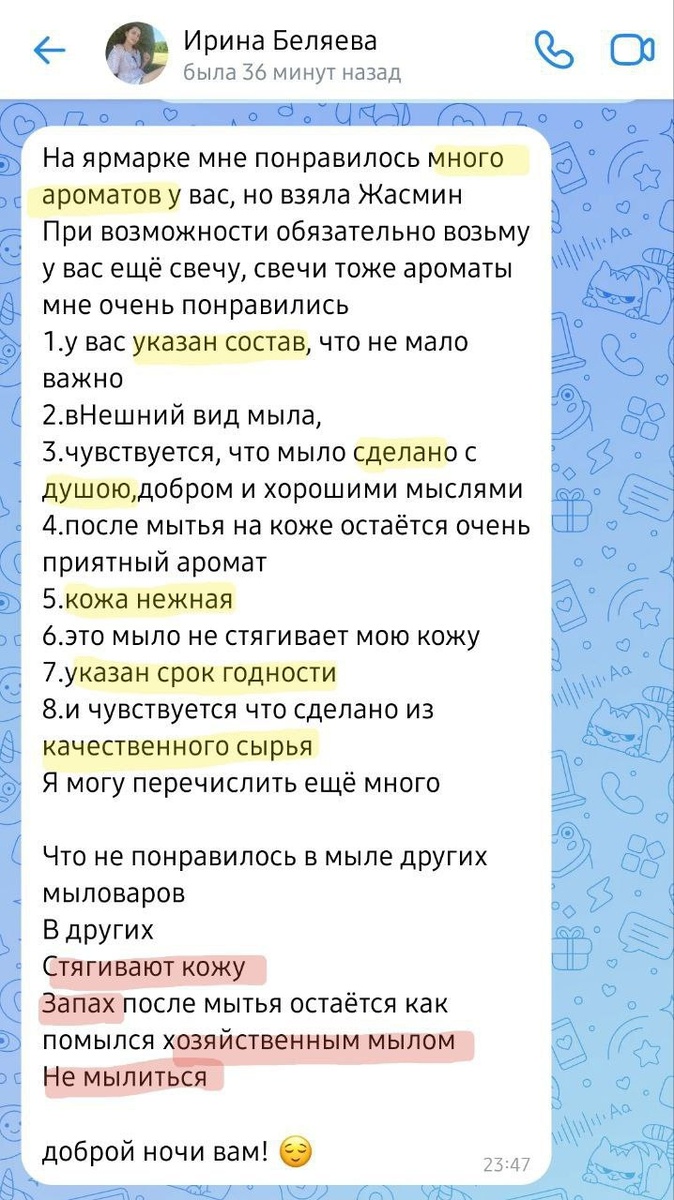 Ирина Беляева
была 36 минут назад

На ярмарке мне понравилось много ароматов у вас, но взяла Жасмин
При возможности обязательно возьму у вас ещё свечу, свечи тоже ароматы мне очень понравились
1.у вас указан состав, что не мало важно
2.вНешний вид мыла,
3.чувствуется, что мыло сделано с душою,добром и хорошими мыслями
4.после мытья на коже остаётся очень приятный аромат
5.кожа нежная
6.это мыло не стягивает мою кожу
7.указан срок годности
8.и чувствуется что сделано из качественного сырья
Я могу перечислить ещё много

Что не понравилось в мыле других мыловаров
В других
Стягивают кожу
Запах после мытья остаётся как помылся хозяйственным мылом
Не мылиться

доброй ночи вам! 😌
23:47